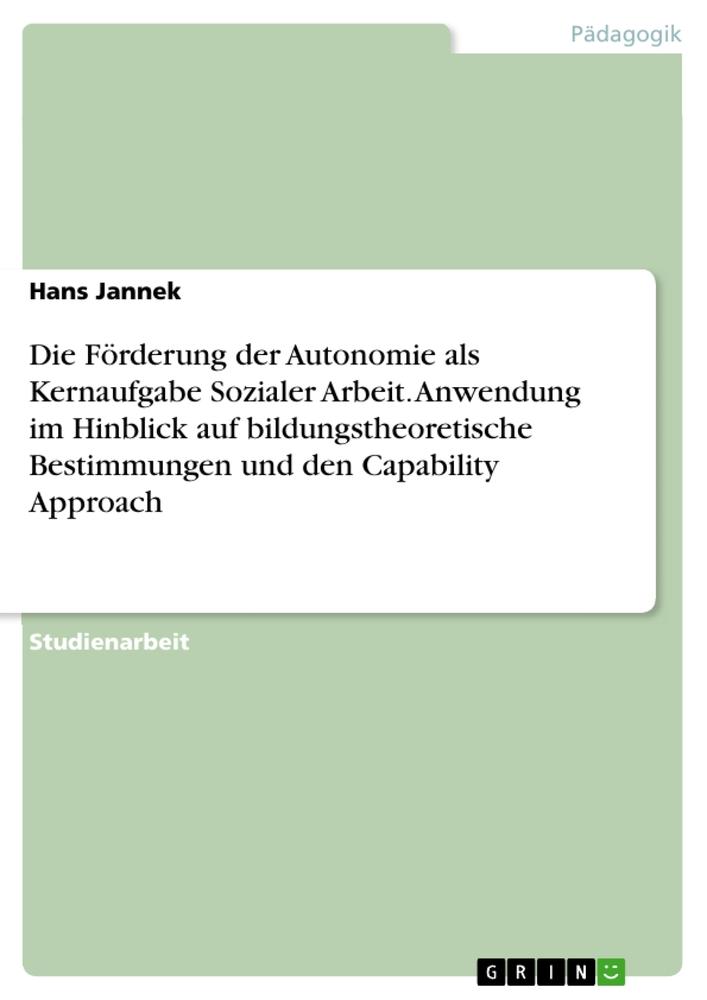 Pädagogik

Hans Jannek

Die Förderung der Autonomie als Kernaufgabe Sozialer Arbeit. Anwendung im Hinblick auf bildungstheoretische Bestimmungen und den Capability Approach

Studienarbeit

GRIN